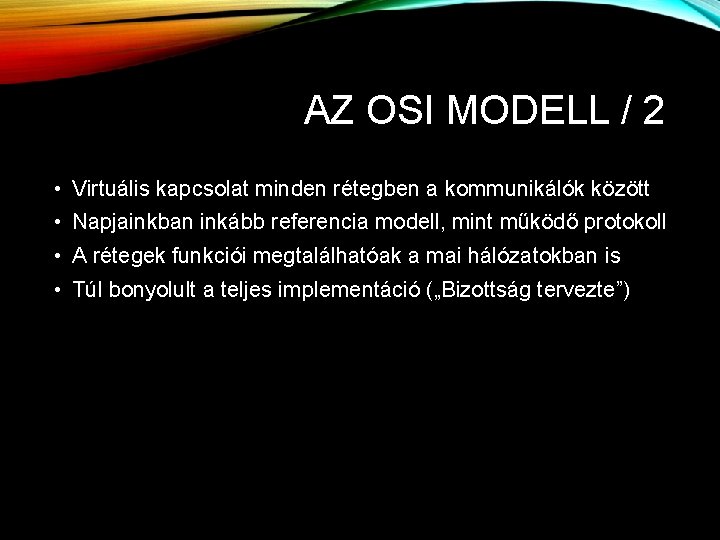 AZ OSI MODELL / 2

• Virtuális kapcsolat minden rétegben a kommunikálók között
• Napjainkban inkább referencia modell, mint működő protokoll
• A rétegek funkciói megtalálhatóak a mai hálózatokban is
• Túl bonyolult a teljes implementáció („Bizottság tervezte”)